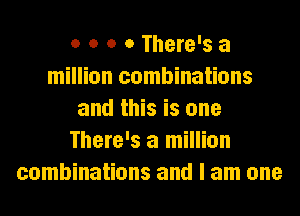 • • • • There's a million combinations and this is one
There's a million combinations and I am one